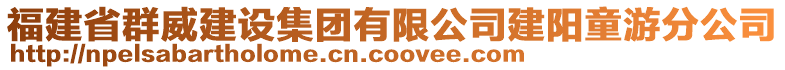 福建省群威建设集团有限公司建阳童游分公司
http://npelsabartholome.cn.coovee.com